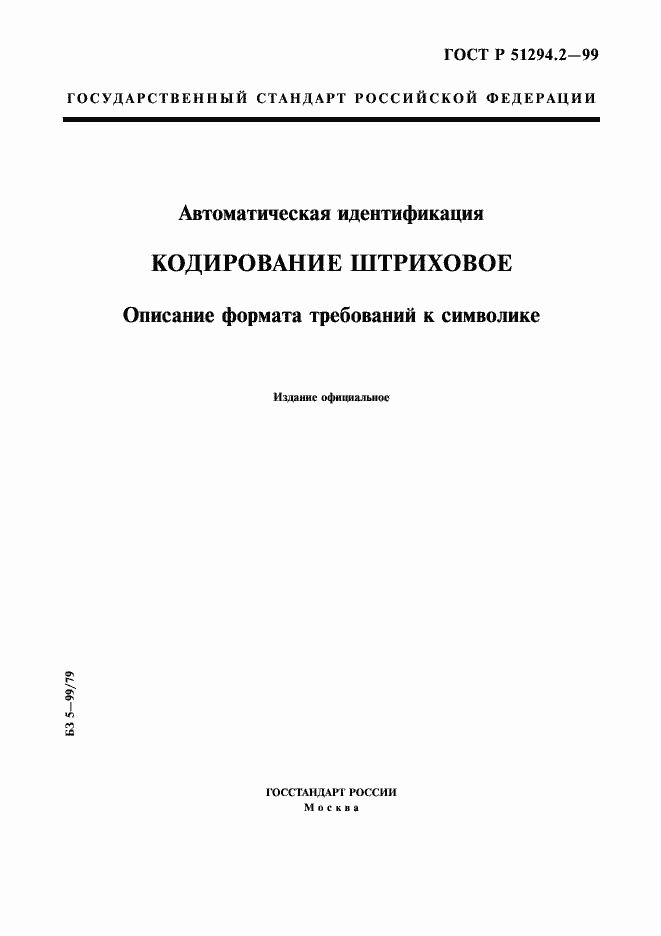 ГОСТ Р 51294.2—99

ГОСУДАРСТВЕННЫЙ СТАНДАРТ РОССИЙСКОЙ ФЕДЕРАЦИИ

Автоматическая идентификация

КОДИРОВАНИЕ ШТРИХОВОЕ

Описание формата требований к символике

Издание официальное

БЗ 5—99/79

ГОССТАНДАРТ РОССИИ
Москва